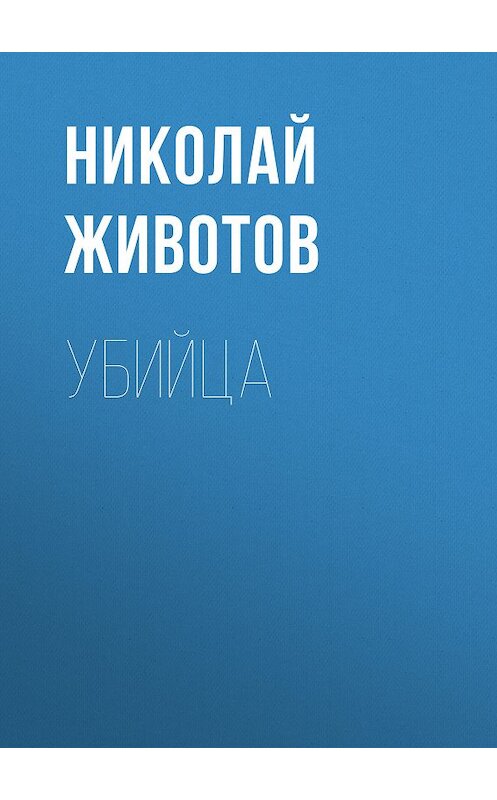 НИКОЛАЙ ЖИВОТОВ

УБИЙЦА